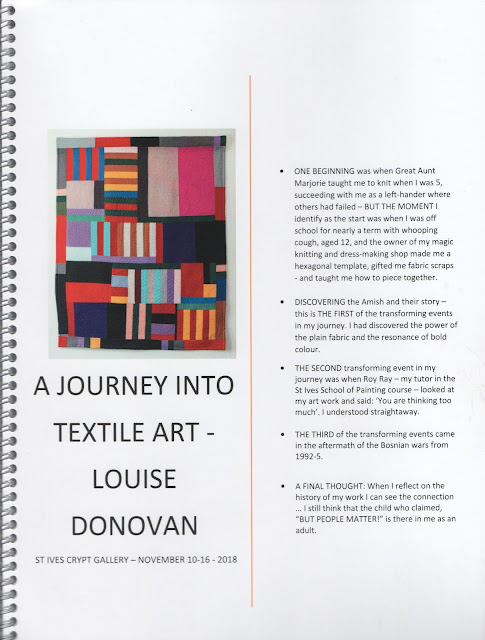 A JOURNEY INTO TEXTILE ART - LOUISE DONOVAN

ST IVES CRYPT GALLERY – NOVEMBER 10-16 - 2018

• ONE BEGINNING was when Great Aunt Marjorie taught me to knit when I was 5, succeeding with me as a left-hander where others had failed – BUT THE MOMENT I identify as the start was when I was off school for nearly a term with whooping cough, aged 12, and the owner of my magic knitting and dress-making shop made me a hexagonal template, gifted me fabric scraps - and taught me how to piece together.

• DISCOVERING the Amish and their story – this is THE FIRST of the transforming events in my journey. I had discovered the power of the plain fabric and the resonance of bold colour.

• THE SECOND transforming event in my journey was when Roy Ray – my tutor in the St Ives School of Painting course – looked at my art work and said: 'You are thinking too much'. I understood straightaway.

• THE THIRD of the transforming events came in the aftermath of the Bosnian wars from 1992-5.

• A FINAL THOUGHT: When I reflect on the history of my work I can see the connection … I still think that the child who claimed, "BUT PEOPLE MATTER!" is there in me as an adult.